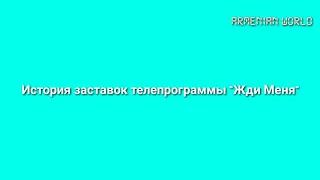 ARMENIAN WORLD

История заставок телепрограммы "Жди Меня"